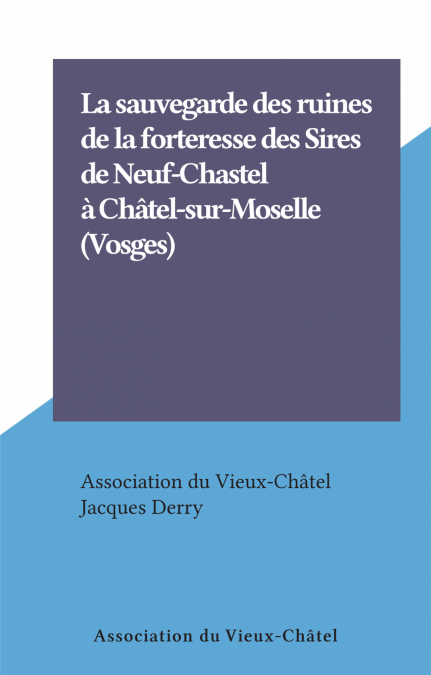 La sauvegarde des ruines de la forteresse des Sires de Neuf-Chastel à Châtel-sur-Moselle (Vosges)

Association du Vieux-Châtel
Jacques Derry

Association du Vieux-Châtel